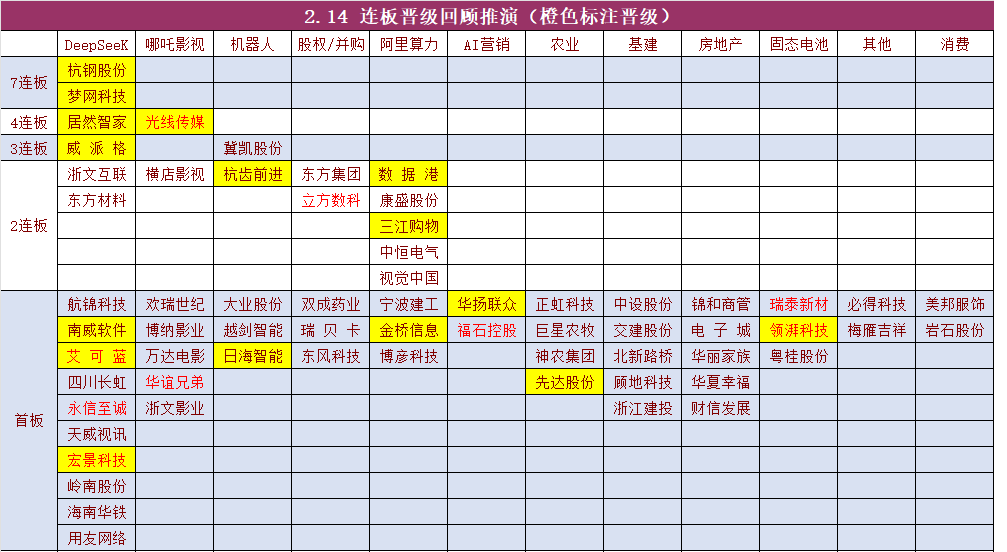 2.14 连板晋级回顾推演（橙色标注晋级）

| | DeepSeeK | 哪吒影视 | 机器人 | 股权/并购 | 阿里算力 | AI营销 | 农业 | 基建 | 房地产 | 固态电池 | 其他 | 消费 |
|---|---|---|---|---|---|---|---|---|---|---|---|---|
| 7连板 | 杭钢股份 | | | | | | | | | | | |
| | 梦网科技 | | | | | | | | | | | |
| 4连板 | 居然智家 | 光线传媒 | | | | | | | | | | |
| 3连板 | 威 派 格 | | 冀凯股份 | | | | | | | | | |
| 2连板 | 浙文互联 | 横店影视 | 杭齿前进 | 东方集团 | 数 据 港 | | | | | | | |
| | 东方材料 | | | 立方数科 | 康盛股份 | | | | | | | |
| | | | | | 三江购物 | | | | | | | |
| | | | | | 中恒电气 | | | | | | | |
| | | | | | 视觉中国 | | | | | | | |
| 首板 | 航锦科技 | 欢瑞世纪 | 大业股份 | 双成药业 | 宁波建工 | 华扬联众 | 正虹科技 | 中设股份 | 锦和商管 | 瑞泰新材 | 必得科技 | 美邦服饰 |
| | 南威软件 | 博纳影业 | 越剑智能 | 瑞 贝 卡 | 金桥信息 | 福石控股 | 巨星农牧 | 交建股份 | 电 子 城 | 领湃科技 | 梅雁吉祥 | 岩石股份 |
| | 艾 可 蓝 | 万达电影 | 日海智能 | 东风科技 | 博彦科技 | | 神农集团 | 北新路桥 | 华丽家族 | 粤桂股份 | | |
| | 四川长虹 | 华谊兄弟 | | | | | 先达股份 | 顾地科技 | 华夏幸福 | | | |
| | 永信至诚 | 浙文影业 | | | | | | 浙江建投 | 财信发展 | | | |
| | 天威视讯 | | | | | | | | | | | |
| | 宏景科技 | | | | | | | | | | | |
| | 岭南股份 | | | | | | | | | | | |
| | 海南华铁 | | | | | | | | | | | |
| | 用友网络 | | | | | | | | | | | |